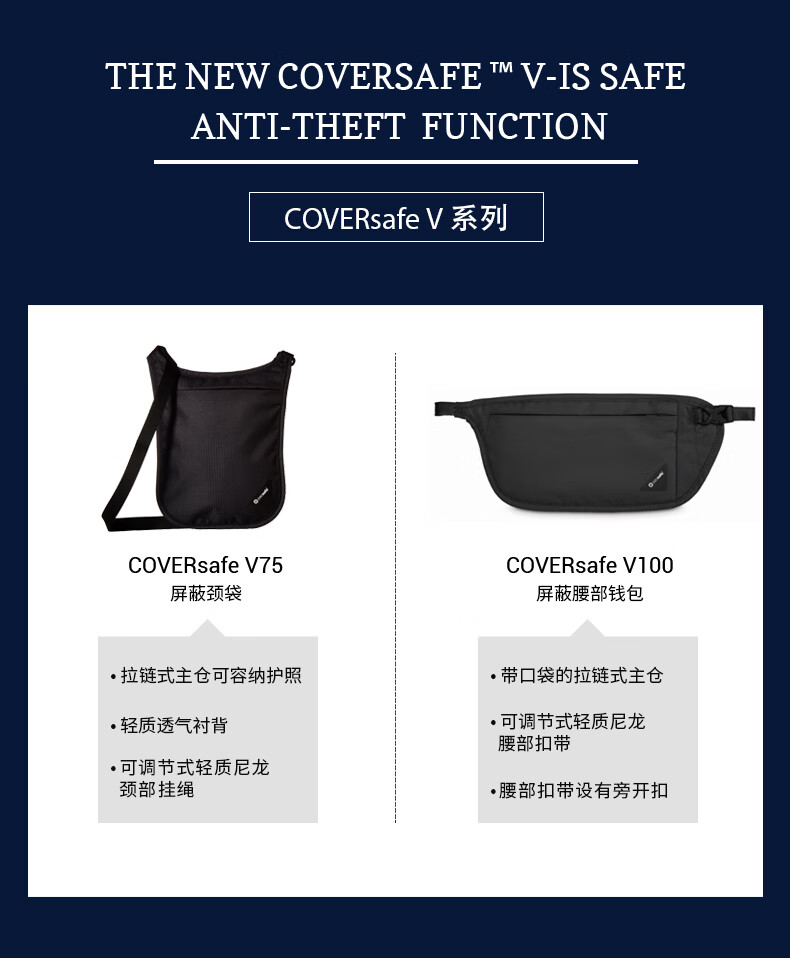 THE NEW COVERSAFE ™ V-IS SAFE
ANTI-THEFT FUNCTION

COVERsafe V 系列

COVERsafe V75
屏蔽颈袋

• 拉链式主仓可容纳护照

• 轻质透气衬背

• 可调节式轻质尼龙颈部挂绳

COVERsafe V100
屏蔽腰部钱包

• 带口袋的拉链式主仓

• 可调节式轻质尼龙腰部扣带

• 腰部扣带设有旁开扣